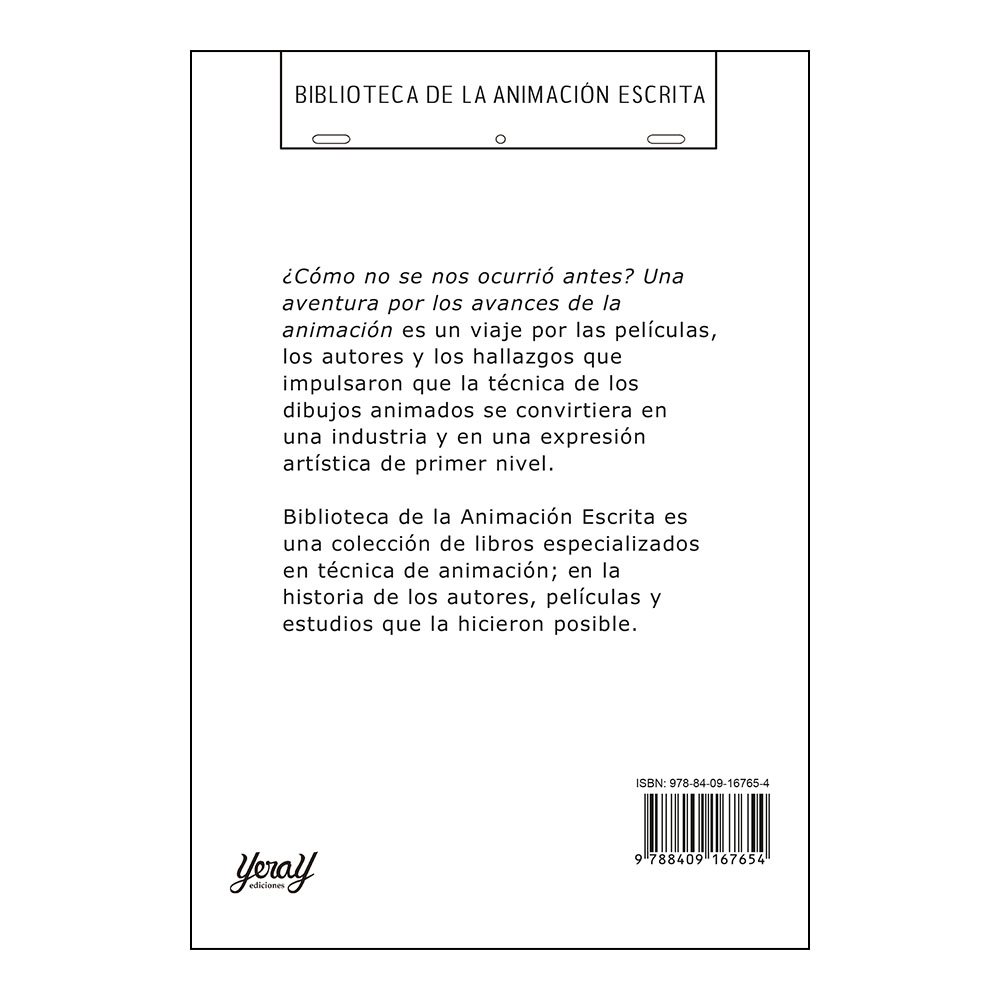 BIBLIOTECA DE LA ANIMACIÓN ESCRITA

¿Cómo no se nos ocurrió antes? Una aventura por los avances de la animación es un viaje por las películas, los autores y los hallazgos que impulsaron que la técnica de los dibujos animados se convirtiera en una industria y en una expresión artística de primer nivel.

Biblioteca de la Animación Escrita es una colección de libros especializados en técnica de animación; en la historia de los autores, películas y estudios que la hicieron posible.

ISBN: 978-84-09-16765-4

9 788409 167654

Yeray ediciones